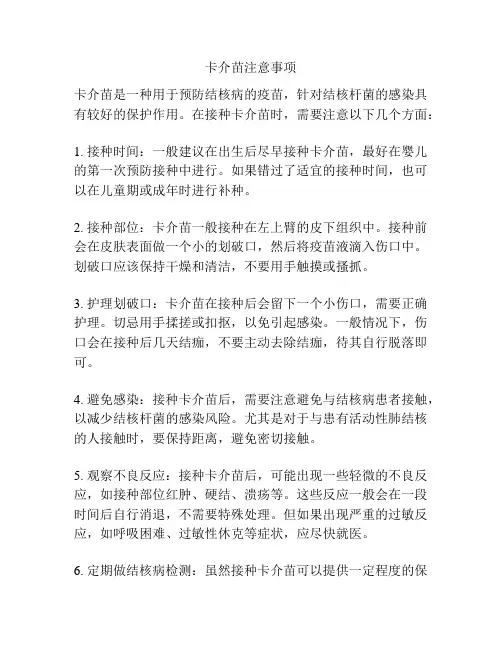 卡介苗注意事项

卡介苗是一种用于预防结核病的疫苗，针对结核杆菌的感染具有较好的保护作用。在接种卡介苗时，需要注意以下几个方面：

1. 接种时间：一般建议在出生后尽早接种卡介苗，最好在婴儿的第一次预防接种中进行。如果错过了适宜的接种时间，也可以在儿童期或成年时进行补种。

2. 接种部位：卡介苗一般接种在左上臂的皮下组织中。接种前会在皮肤表面做一个小的划破口，然后将疫苗液滴入伤口中。划破口应该保持干燥和清洁，不要用手触摸或搔抓。

3. 护理划破口：卡介苗在接种后会留下一个小伤口，需要正确护理。切忌用手揉搓或扣抠，以免引起感染。一般情况下，伤口会在接种后几天结痂，不要主动去除结痂，待其自行脱落即可。

4. 避免感染：接种卡介苗后，需要注意避免与结核病患者接触，以减少结核杆菌的感染风险。尤其是对于与患有活动性肺结核的人接触时，要保持距离，避免密切接触。

5. 观察不良反应：接种卡介苗后，可能出现一些轻微的不良反应，如接种部位红肿、硬结、溃疡等。这些反应一般会在一段时间后自行消退，不需要特殊处理。但如果出现严重的过敏反应，如呼吸困难、过敏性休克等症状，应尽快就医。

6. 定期做结核病检测：虽然接种卡介苗可以提供一定程度的保